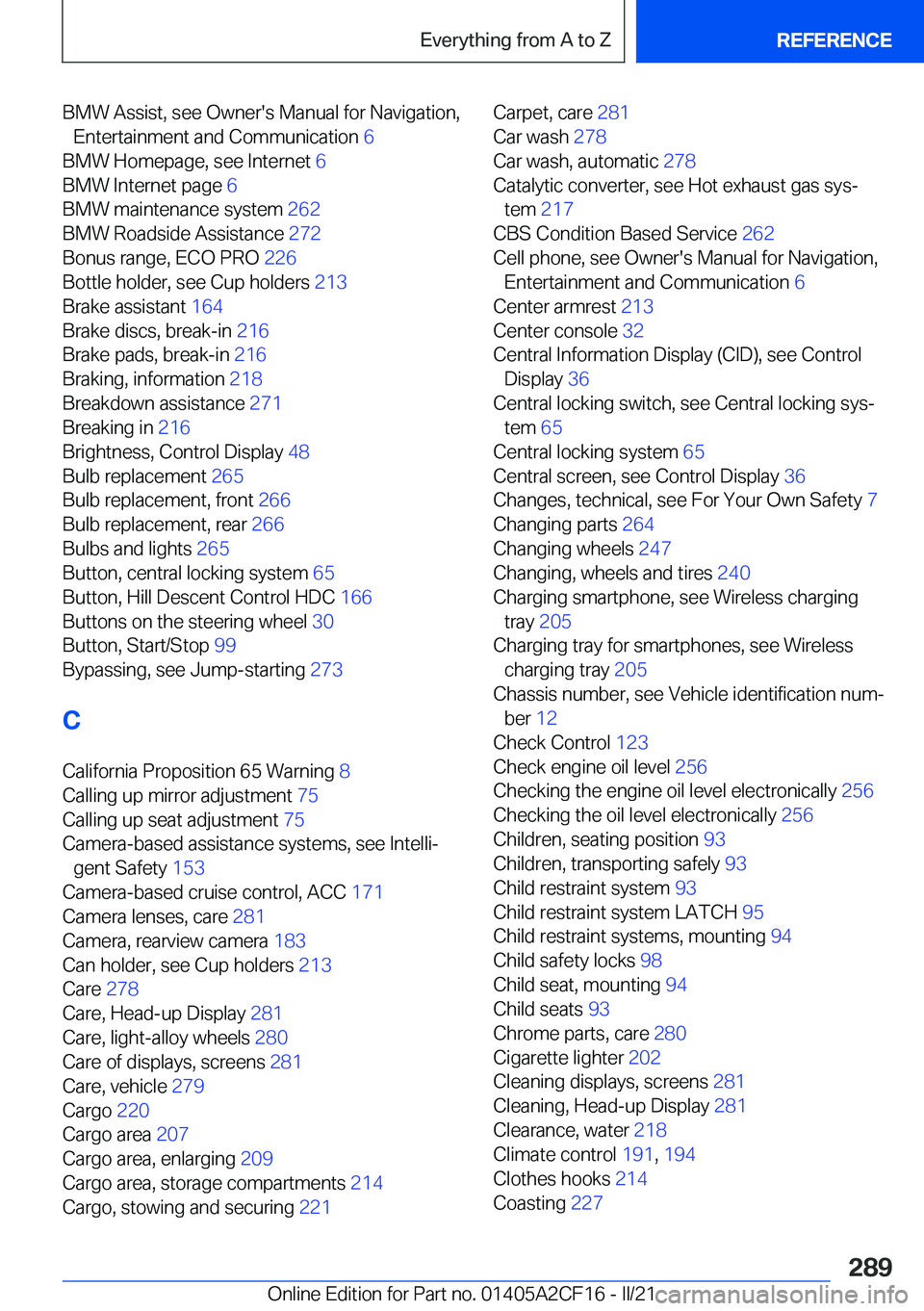 Everything from A to Z

REFERENCE

BMW Assist, see Owner's Manual for Navigation, Entertainment and Communication 6
BMW Homepage, see Internet 6
BMW Internet page 6
BMW maintenance system 262
BMW Roadside Assistance 272
Bonus range, ECO PRO 226
Bottle holder, see Cup holders 213
Brake assistant 164
Brake discs, break-in 216
Brake pads, break-in 216
Braking, information 218
Breakdown assistance 271
Breaking in 216
Brightness, Control Display 48
Bulb replacement 265
Bulb replacement, front 266
Bulb replacement, rear 266
Bulbs and lights 265
Button, central locking system 65
Button, Hill Descent Control HDC 166
Buttons on the steering wheel 30
Button, Start/Stop 99
Bypassing, see Jump-starting 273

C

California Proposition 65 Warning 8
Calling up mirror adjustment 75
Calling up seat adjustment 75
Camera-based assistance systems, see Intelligent Safety 153
Camera-based cruise control, ACC 171
Camera lenses, care 281
Camera, rearview camera 183
Can holder, see Cup holders 213
Care 278
Care, Head-up Display 281
Care, light-alloy wheels 280
Care of displays, screens 281
Care, vehicle 279
Cargo 220
Cargo area 207
Cargo area, enlarging 209
Cargo area, storage compartments 214
Cargo, stowing and securing 221

Carpet, care 281
Car wash 278
Car wash, automatic 278
Catalytic converter, see Hot exhaust gas system 217
CBS Condition Based Service 262
Cell phone, see Owner's Manual for Navigation, Entertainment and Communication 6
Center armrest 213
Center console 32
Central Information Display (CID), see Control Display 36
Central locking switch, see Central locking system 65
Central locking system 65
Central screen, see Control Display 36
Changes, technical, see For Your Own Safety 7
Changing parts 264
Changing wheels 247
Changing, wheels and tires 240
Charging smartphone, see Wireless charging tray 205
Charging tray for smartphones, see Wireless charging tray 205
Chassis number, see Vehicle identification number 12
Check Control 123
Check engine oil level 256
Checking the engine oil level electronically 256
Checking the oil level electronically 256
Children, seating position 93
Children, transporting safely 93
Child restraint system 93
Child restraint system LATCH 95
Child restraint systems, mounting 94
Child safety locks 98
Child seat, mounting 94
Child seats 93
Chrome parts, care 280
Cigarette lighter 202
Cleaning displays, screens 281
Cleaning, Head-up Display 281
Clearance, water 218
Climate control 191, 194
Clothes hooks 214
Coasting 227

289

Online Edition for Part no. 01405A2CF16 - II/21 carmanualsonline.info